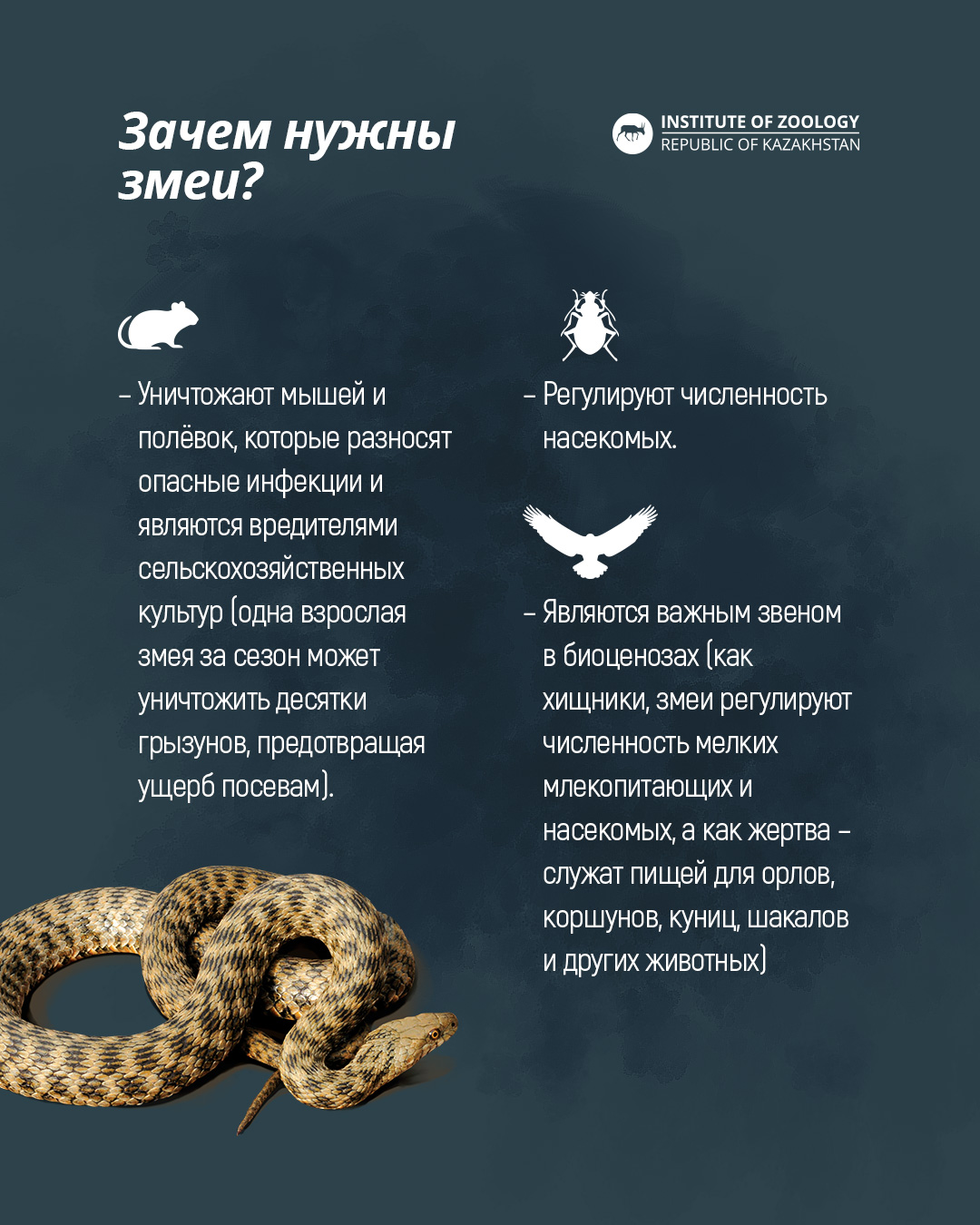 Зачем нужны змеи?

INSTITUTE OF ZOOLOGY
REPUBLIC OF KAZAKHSTAN

– Уничтожают мышей и полёвок, которые разносят опасные инфекции и являются вредителями сельскохозяйственных культур (одна взрослая змея за сезон может уничтожить десятки грызунов, предотвращая ущерб посевам).

– Регулируют численность насекомых.

– Являются важным звеном в биоценозах (как хищники, змеи регулируют численность мелких млекопитающих и насекомых, а как жертва – служат пищей для орлов, коршунов, куниц, шакалов и других животных)